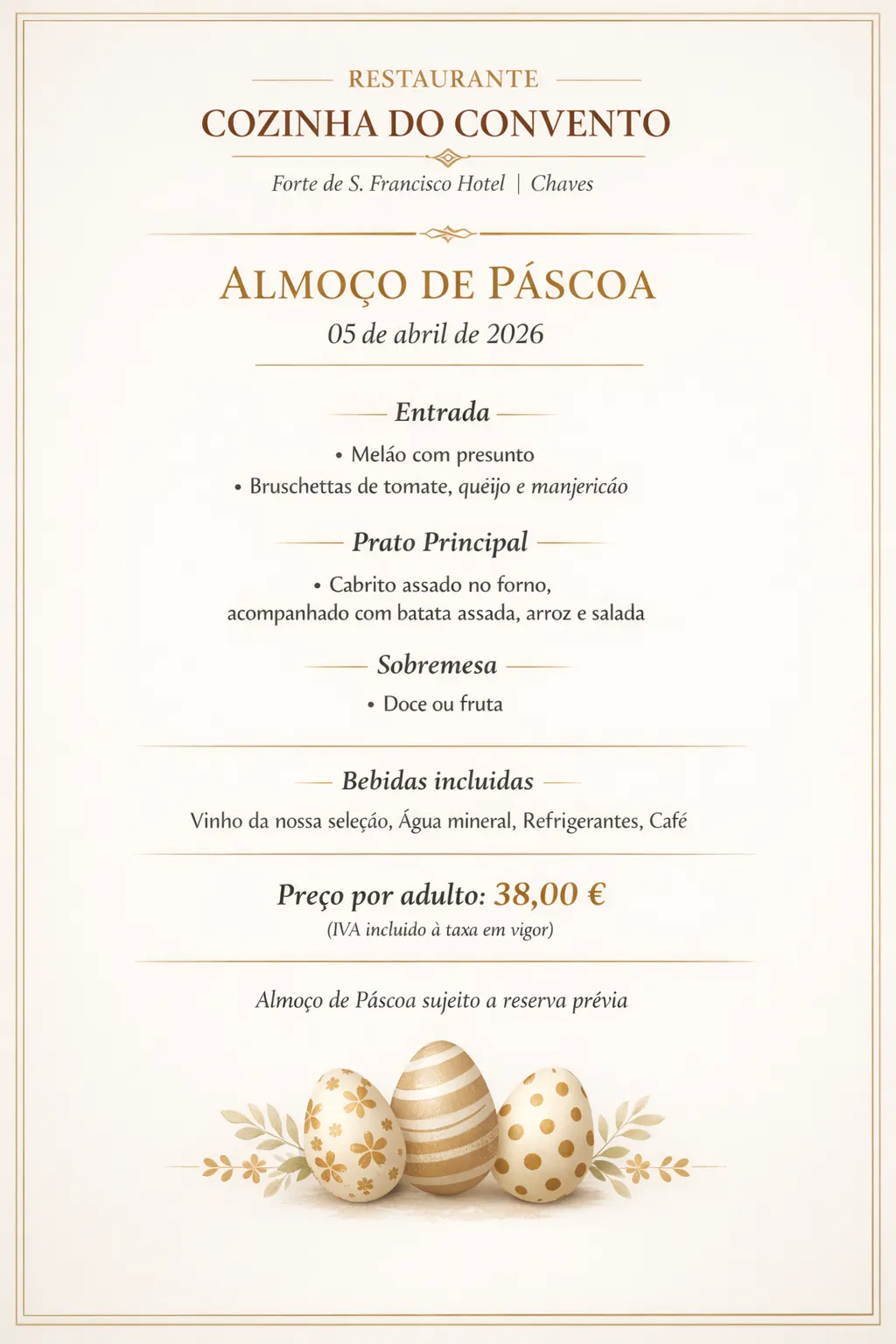 RESTAURANTE
COZINHA DO CONVENTO
Forte de S. Francisco Hotel | Chaves

ALMOÇO DE PÁSCOA
05 de abril de 2026

Entrada
• Meláo com presunto
• Bruschettas de tomate, quéijo e manjericáo

Prato Principal
• Cabrito assado no forno, acompanhado com batata assada, arroz e salada

Sobremesa
• Doce ou fruta

Bebidas incluidas
Vinho da nossa seleção, Água mineral, Refrigerantes, Café

Preço por adulto: 38,00 €
(IVA incluido à taxa em vigor)

Almoço de Páscoa sujeito a reserva prévia